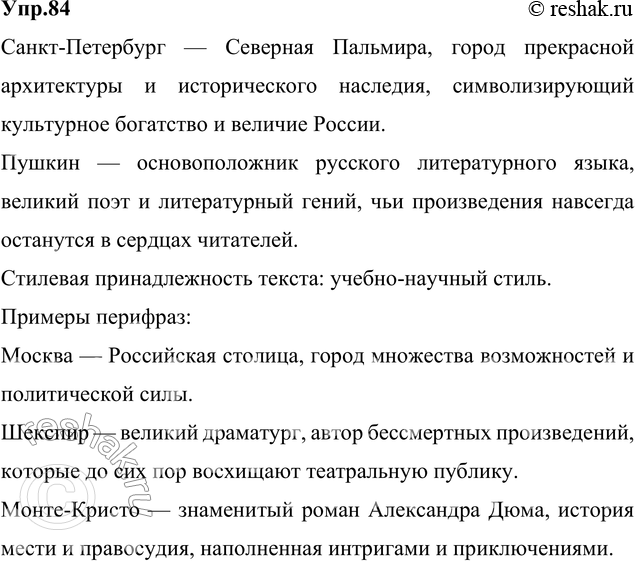 Упр.84 © reshak.ru

Санкт-Петербург — Северная Пальмира, город прекрасной архитектуры и исторического наследия, символизирующий культурное богатство и величие России.

Пушкин — основоположник русского литературного языка, великий поэт и литературный гений, чьи произведения навсегда останутся в сердцах читателей.

Стилевая принадлежность текста: учебно-научный стиль.

Примеры перифраз:

Москва — Российская столица, город множества возможностей и политической силы.

Шекспир — великий драматург, автор бессмертных произведений, которые до сих пор восхищают театральную публику.

Монте-Кристо — знаменитый роман Александра Дюма, история мести и правосудия, наполненная интригами и приключениями.

© reshak.ru